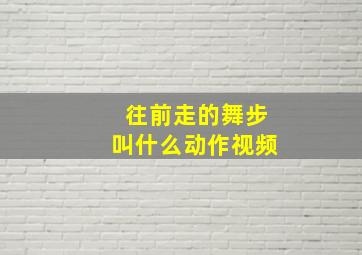 往前走的舞步
叫什么动作视频